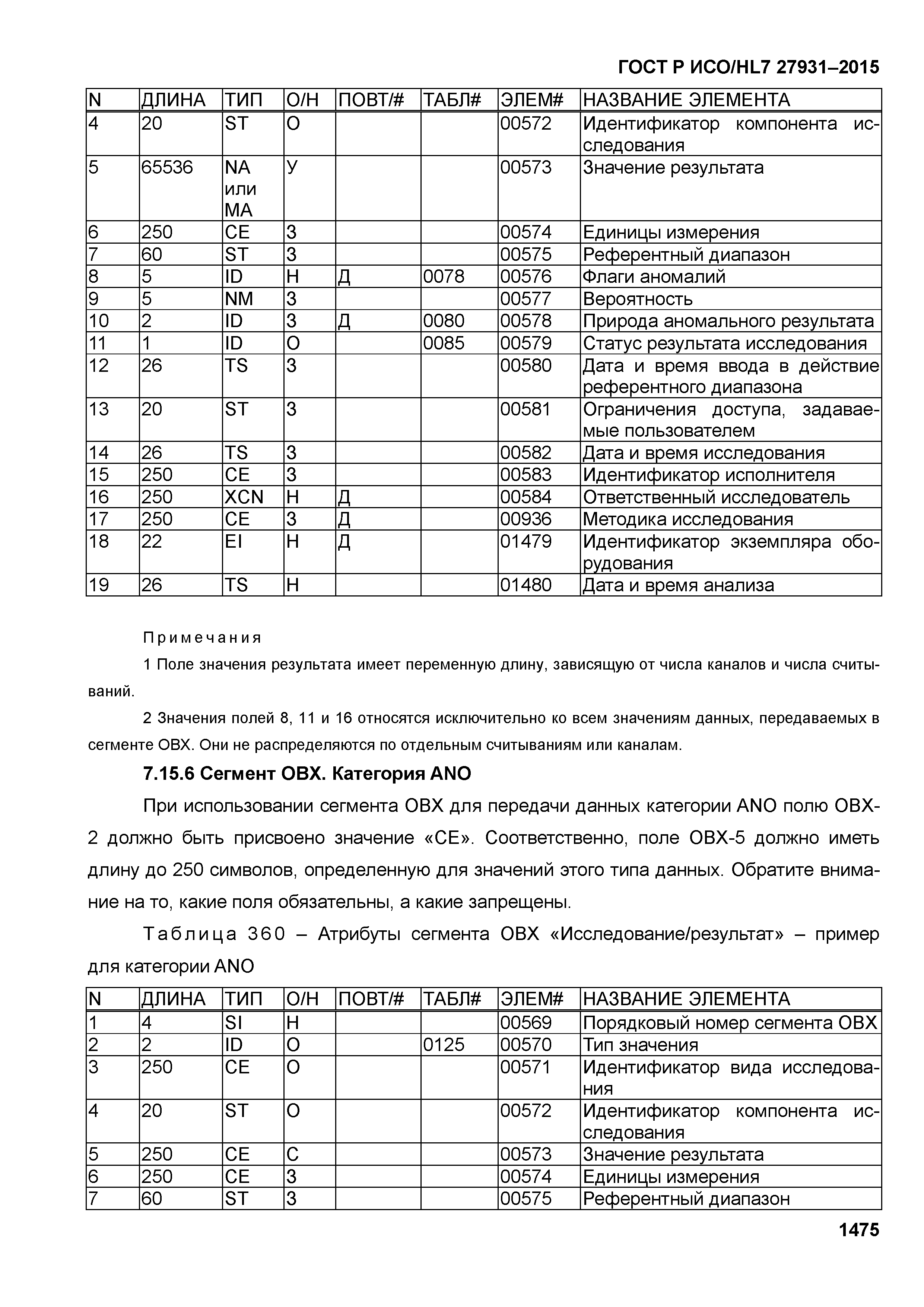 ГОСТ Р ИСО/HL7 27931–2015

| N | ДЛИНА | ТИП | О/Н | ПОВТ/# | ТАБЛ# | ЭЛЕМ# | НАЗВАНИЕ ЭЛЕМЕНТА |
|---|---|---|---|---|---|---|---|
| 4 | 20 | ST | О | | | 00572 | Идентификатор компонента исследования |
| 5 | 65536 | NA или MA | У | | | 00573 | Значение результата |
| 6 | 250 | CE | З | | | 00574 | Единицы измерения |
| 7 | 60 | ST | З | | | 00575 | Референтный диапазон |
| 8 | 5 | ID | Н | Д | 0078 | 00576 | Флаги аномалий |
| 9 | 5 | NM | З | | | 00577 | Вероятность |
| 10 | 2 | ID | З | Д | 0080 | 00578 | Природа аномального результата |
| 11 | 1 | ID | О | | 0085 | 00579 | Статус результата исследования |
| 12 | 26 | TS | З | | | 00580 | Дата и время ввода в действие референтного диапазона |
| 13 | 20 | ST | З | | | 00581 | Ограничения доступа, задаваемые пользователем |
| 14 | 26 | TS | З | | | 00582 | Дата и время исследования |
| 15 | 250 | CE | З | | | 00583 | Идентификатор исполнителя |
| 16 | 250 | XCN | Н | Д | | 00584 | Ответственный исследователь |
| 17 | 250 | CE | З | Д | | 00936 | Методика исследования |
| 18 | 22 | EI | Н | Д | | 01479 | Идентификатор экземпляра оборудования |
| 19 | 26 | TS | Н | | | 01480 | Дата и время анализа |

Примечания

1 Поле значения результата имеет переменную длину, зависящую от числа каналов и числа считываний.

2 Значения полей 8, 11 и 16 относятся исключительно ко всем значениям данных, передаваемых в сегменте OBX. Они не распределяются по отдельным считываниям или каналам.

7.15.6 Сегмент OBX. Категория ANO

При использовании сегмента OBX для передачи данных категории ANO полю OBX-2 должно быть присвоено значение «CE». Соответственно, поле OBX-5 должно иметь длину до 250 символов, определенную для значений этого типа данных. Обратите внимание на то, какие поля обязательны, а какие запрещены.

Таблица 360 – Атрибуты сегмента OBX «Исследование/результат» – пример для категории ANO

| N | ДЛИНА | ТИП | О/Н | ПОВТ/# | ТАБЛ# | ЭЛЕМ# | НАЗВАНИЕ ЭЛЕМЕНТА |
|---|---|---|---|---|---|---|---|
| 1 | 4 | SI | Н | | | 00569 | Порядковый номер сегмента OBX |
| 2 | 2 | ID | О | | 0125 | 00570 | Тип значения |
| 3 | 250 | CE | О | | | 00571 | Идентификатор вида исследования |
| 4 | 20 | ST | О | | | 00572 | Идентификатор компонента исследования |
| 5 | 250 | CE | С | | | 00573 | Значение результата |
| 6 | 250 | CE | З | | | 00574 | Единицы измерения |
| 7 | 60 | ST | З | | | 00575 | Референтный диапазон |

1475